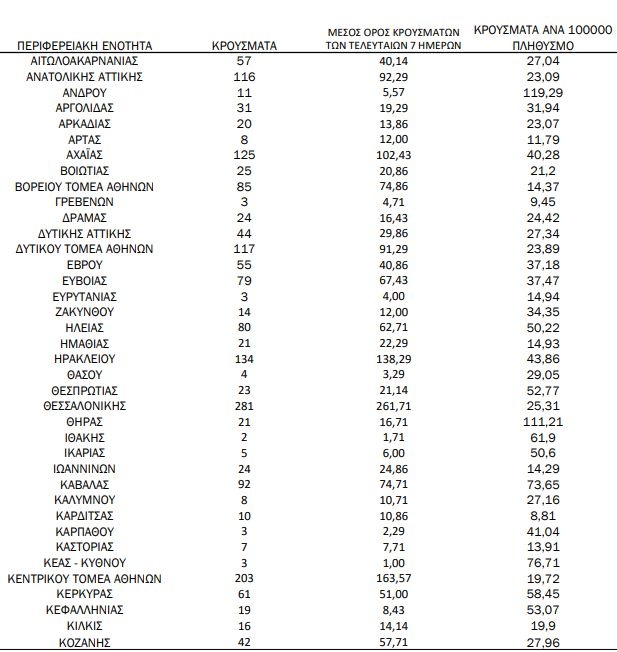 | ΠΕΡΙΦΕΡΕΙΑΚΗ ΕΝΟΤΗΤΑ | ΚΡΟΥΣΜΑΤΑ | ΜΕΣΟΣ ΟΡΟΣ ΚΡΟΥΣΜΑΤΩΝ ΤΩΝ ΤΕΛΕΥΤΑΙΩΝ 7 ΗΜΕΡΩΝ | ΚΡΟΥΣΜΑΤΑ ΑΝΑ 100000 ΠΛΗΘΥΣΜΟ |
|---|---|---|---|
| ΑΙΤΩΛΟΑΚΑΡΝΑΝΙΑΣ | 57 | 40,14 | 27,04 |
| ΑΝΑΤΟΛΙΚΗΣ ΑΤΤΙΚΗΣ | 116 | 92,29 | 23,09 |
| ΑΝΔΡΟΥ | 11 | 5,57 | 119,29 |
| ΑΡΓΟΛΙΔΑΣ | 31 | 19,29 | 31,94 |
| ΑΡΚΑΔΙΑΣ | 20 | 13,86 | 23,07 |
| ΑΡΤΑΣ | 8 | 12,00 | 11,79 |
| ΑΧΑΪΑΣ | 125 | 102,43 | 40,28 |
| ΒΟΙΩΤΙΑΣ | 25 | 20,86 | 21,2 |
| ΒΟΡΕΙΟΥ ΤΟΜΕΑ ΑΘΗΝΩΝ | 85 | 74,86 | 14,37 |
| ΓΡΕΒΕΝΩΝ | 3 | 4,71 | 9,45 |
| ΔΡΑΜΑΣ | 24 | 16,43 | 24,42 |
| ΔΥΤΙΚΗΣ ΑΤΤΙΚΗΣ | 44 | 29,86 | 27,34 |
| ΔΥΤΙΚΟΥ ΤΟΜΕΑ ΑΘΗΝΩΝ | 117 | 91,29 | 23,89 |
| ΕΒΡΟΥ | 55 | 40,86 | 37,18 |
| ΕΥΒΟΙΑΣ | 79 | 67,43 | 37,47 |
| ΕΥΡΥΤΑΝΙΑΣ | 3 | 4,00 | 14,94 |
| ΖΑΚΥΝΘΟΥ | 14 | 12,00 | 34,35 |
| ΗΛΕΙΑΣ | 80 | 62,71 | 50,22 |
| ΗΜΑΘΙΑΣ | 21 | 22,29 | 14,93 |
| ΗΡΑΚΛΕΙΟΥ | 134 | 138,29 | 43,86 |
| ΘΑΣΟΥ | 4 | 3,29 | 29,05 |
| ΘΕΣΠΡΩΤΙΑΣ | 23 | 21,14 | 52,77 |
| ΘΕΣΣΑΛΟΝΙΚΗΣ | 281 | 261,71 | 25,31 |
| ΘΗΡΑΣ | 21 | 16,71 | 111,21 |
| ΙΘΑΚΗΣ | 2 | 1,71 | 61,9 |
| ΙΚΑΡΙΑΣ | 5 | 6,00 | 50,6 |
| ΙΩΑΝΝΙΝΩΝ | 24 | 24,86 | 14,29 |
| ΚΑΒΑΛΑΣ | 92 | 74,71 | 73,65 |
| ΚΑΛΥΜΝΟΥ | 8 | 10,71 | 27,16 |
| ΚΑΡΔΙΤΣΑΣ | 10 | 10,86 | 8,81 |
| ΚΑΡΠΑΘΟΥ | 3 | 2,29 | 41,04 |
| ΚΑΣΤΟΡΙΑΣ | 7 | 7,71 | 13,91 |
| ΚΕΑΣ - ΚΥΘΝΟΥ | 3 | 1,00 | 76,71 |
| ΚΕΝΤΡΙΚΟΥ ΤΟΜΕΑ ΑΘΗΝΩΝ | 203 | 163,57 | 19,72 |
| ΚΕΡΚΥΡΑΣ | 61 | 51,00 | 58,45 |
| ΚΕΦΑΛΛΗΝΙΑΣ | 19 | 8,43 | 53,07 |
| ΚΙΛΚΙΣ | 16 | 14,14 | 19,9 |
| ΚΟΖΑΝΗΣ | 42 | 57,71 | 27,96 |